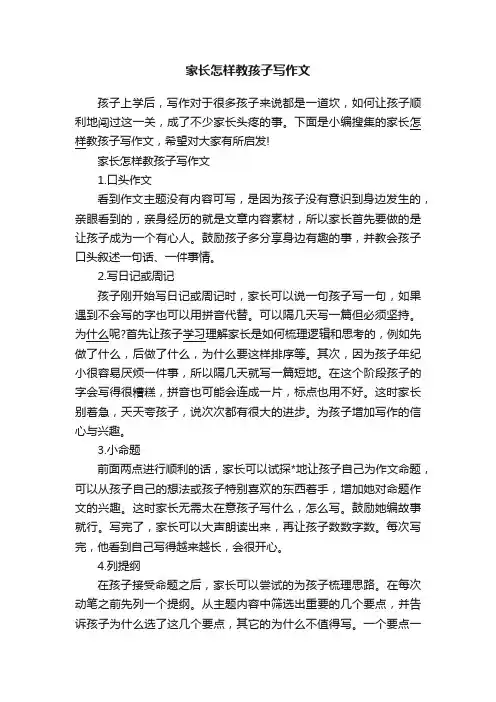 家长怎样教孩子写作文

孩子上学后，写作对于很多孩子来说都是一道坎，如何让孩子顺利地闯过这一关，成了不少家长头疼的事。下面是小编搜集的家长怎样教孩子写作文，希望对大家有所启发!

家长怎样教孩子写作文

1.口头作文

看到作文主题没有内容可写，是因为孩子没有意识到身边发生的，亲眼看到的，亲身经历的就是文章内容素材，所以家长首先要做的是让孩子成为一个有心人。鼓励孩子多分享身边有趣的事，并教会孩子口头叙述一句话、一件事情。

2.写日记或周记

孩子刚开始写日记或周记时，家长可以说一句孩子写一句，如果遇到不会写的字也可以用拼音代替。可以隔几天写一篇但必须坚持。为什么呢?首先让孩子学习理解家长是如何梳理逻辑和思考的，例如先做了什么，后做了什么，为什么要这样排序等。其次，因为孩子年纪小很容易厌烦一件事，所以隔几天就写一篇短地。在这个阶段孩子的字会写得很糟糕，拼音也可能会连成一片，标点也用不好。这时家长别着急，天天夸孩子，说次次都有很大的进步。为孩子增加写作的信心与兴趣。

3.小命题

前面两点进行顺利的话，家长可以试探*地让孩子自己为作文命题，可以从孩子自己的想法或孩子特别喜欢的东西着手，增加她对命题作文的兴趣。这时家长无需太在意孩子写什么，怎么写。鼓励她编故事就行。写完了，家长可以大声朗读出来，再让孩子数数字数。每次写完，他看到自己写得越来越长，会很开心。

4.列提纲

在孩子接受命题之后，家长可以尝试的为孩子梳理思路。在每次动笔之前先列一个提纲。从主题内容中筛选出重要的几个要点，并告诉孩子为什么选了这几个要点，其它的为什么不值得写。一个要点一